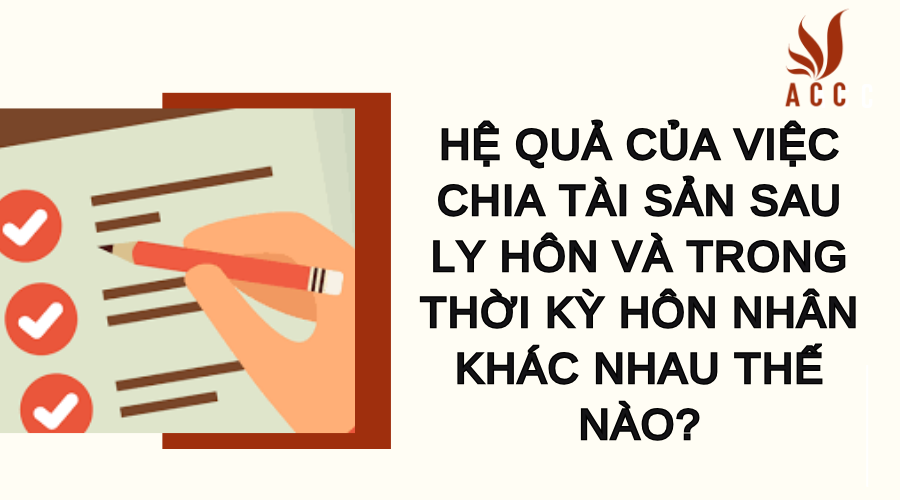 ACC

HỆ QUẢ CỦA VIỆC CHIA TÀI SẢN SAU LY HÔN VÀ TRONG THỜI KỲ HÔN NHÂN KHÁC NHAU THẾ NÀO?